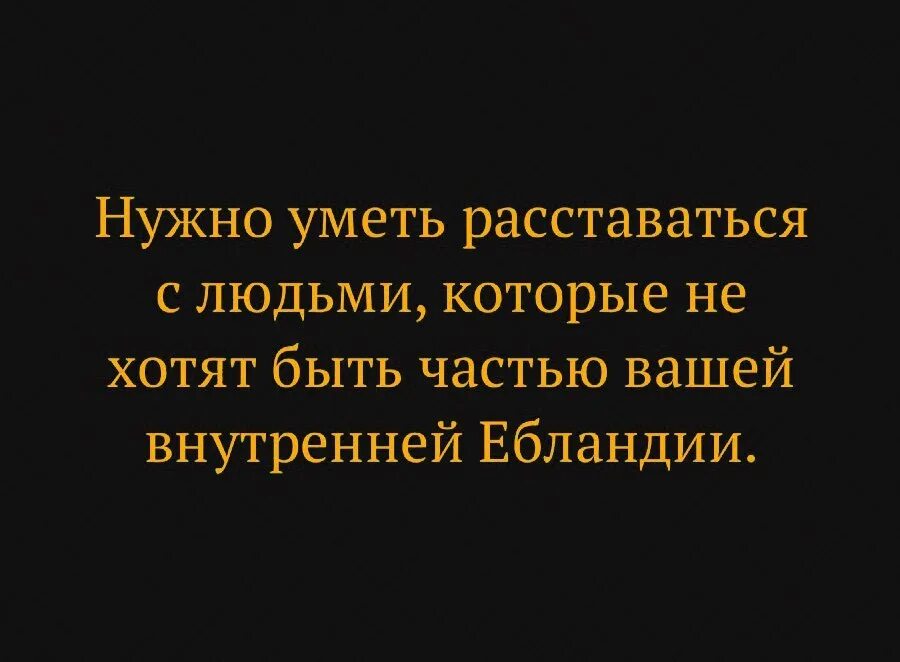 Нужно уметь расставаться с людьми, которые не хотят быть частью вашей внутренней Ебландии.